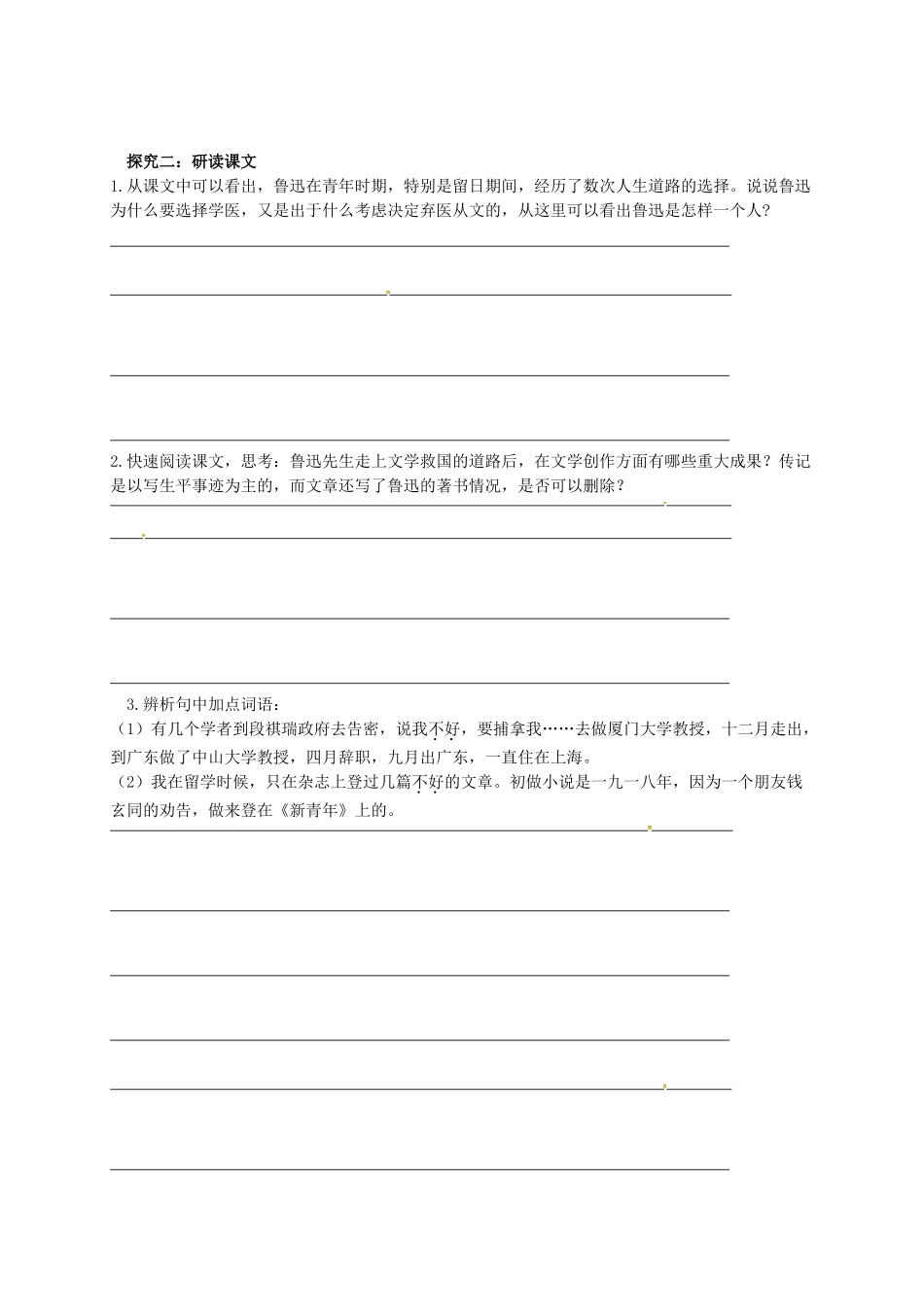 探究二：研读课文

1.从课文中可以看出，鲁迅在青年时期，特别是留日期间，经历了数次人生道路的选择。说说鲁迅为什么要选择学医，又是出于什么考虑决定弃医从文的，从这里可以看出鲁迅是怎样一个人？

2.快速阅读课文，思考：鲁迅先生走上文学救国的道路后，在文学创作方面有哪些重大成果？传记是以写生平事迹为主的，而文章还写了鲁迅的著书情况，是否可以删除？

3.辨析句中加点词语：
（1）有几个学者到段祺瑞政府去告密，说我不好，要捕拿我……去做厦门大学教授，十二月走出，到广东做了中山大学教授，四月辞职，九月出广东，一直住在上海。
（2）我在留学时候，只在杂志上登过几篇不好的文章。初做小说是一九一八年，因为一个朋友钱玄同的劝告，做来登在《新青年》上的。